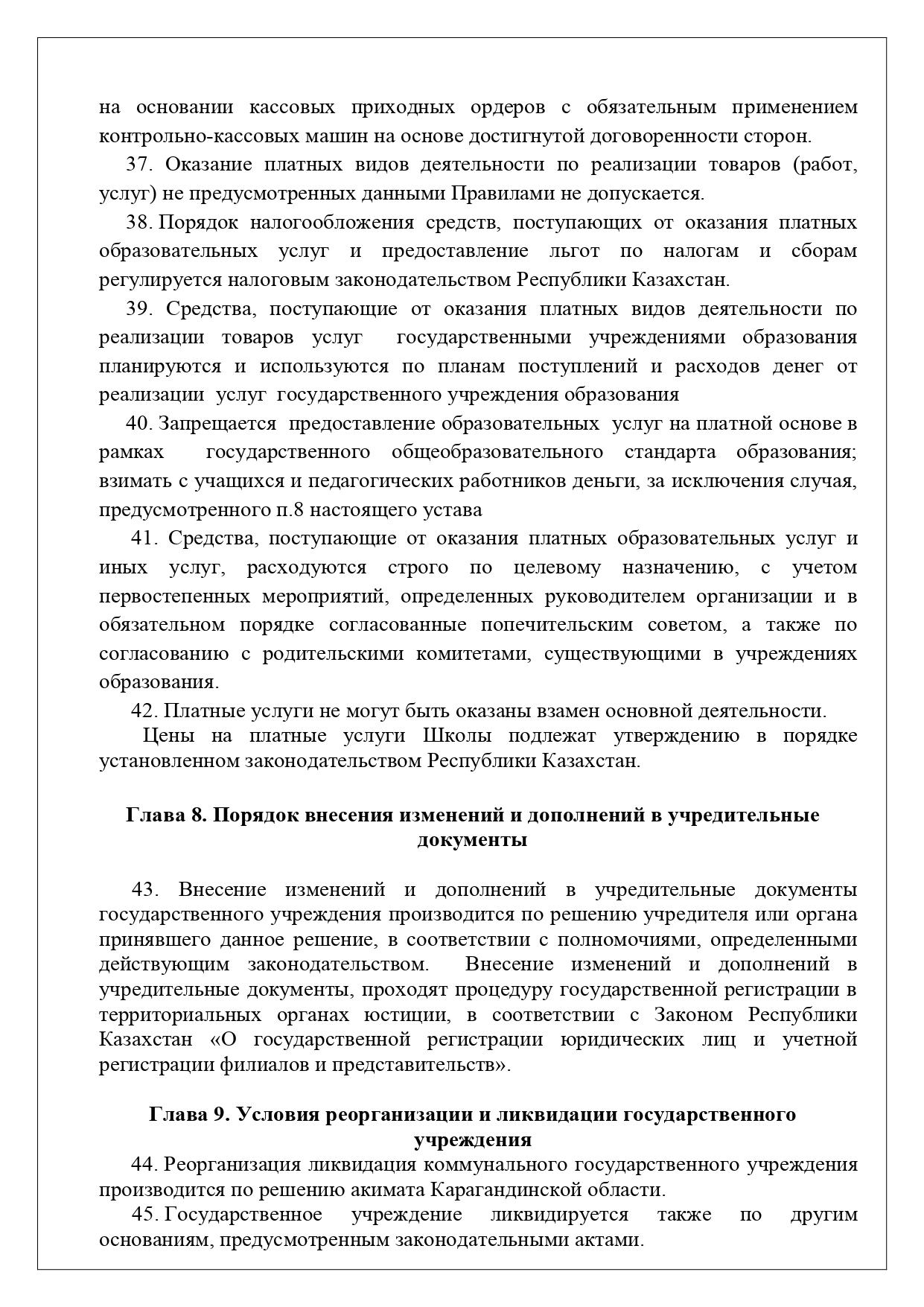 на основании кассовых приходных ордеров с обязательным применением контрольно-кассовых машин на основе достигнутой договоренности сторон.

37. Оказание платных видов деятельности по реализации товаров (работ, услуг) не предусмотренных данными Правилами не допускается.

38. Порядок налогообложения средств, поступающих от оказания платных образовательных услуг и предоставление льгот по налогам и сборам регулируется налоговым законодательством Республики Казахстан.

39. Средства, поступающие от оказания платных видов деятельности по реализации товаров услуг государственными учреждениями образования планируются и используются по планам поступлений и расходов денег от реализации услуг государственного учреждения образования

40. Запрещается предоставление образовательных услуг на платной основе в рамках государственного общеобразовательного стандарта образования; взимать с учащихся и педагогических работников деньги, за исключения случая, предусмотренного п.8 настоящего устава

41. Средства, поступающие от оказания платных образовательных услуг и иных услуг, расходуются строго по целевому назначению, с учетом первостепенных мероприятий, определенных руководителем организации и в обязательном порядке согласованные попечительским советом, а также по согласованию с родительскими комитетами, существующими в учреждениях образования.

42. Платные услуги не могут быть оказаны взамен основной деятельности.

Цены на платные услуги Школы подлежат утверждению в порядке установленном законодательством Республики Казахстан.

Глава 8. Порядок внесения изменений и дополнений в учредительные документы

43. Внесение изменений и дополнений в учредительные документы государственного учреждения производится по решению учредителя или органа принявшего данное решение, в соответствии с полномочиями, определенными действующим законодательством. Внесение изменений и дополнений в учредительные документы, проходят процедуру государственной регистрации в территориальных органах юстиции, в соответствии с Законом Республики Казахстан «О государственной регистрации юридических лиц и учетной регистрации филиалов и представительств».

Глава 9. Условия реорганизации и ликвидации государственного учреждения

44. Реорганизация ликвидация коммунального государственного учреждения производится по решению акимата Карагандинской области.

45. Государственное учреждение ликвидируется также по другим основаниям, предусмотренным законодательными актами.